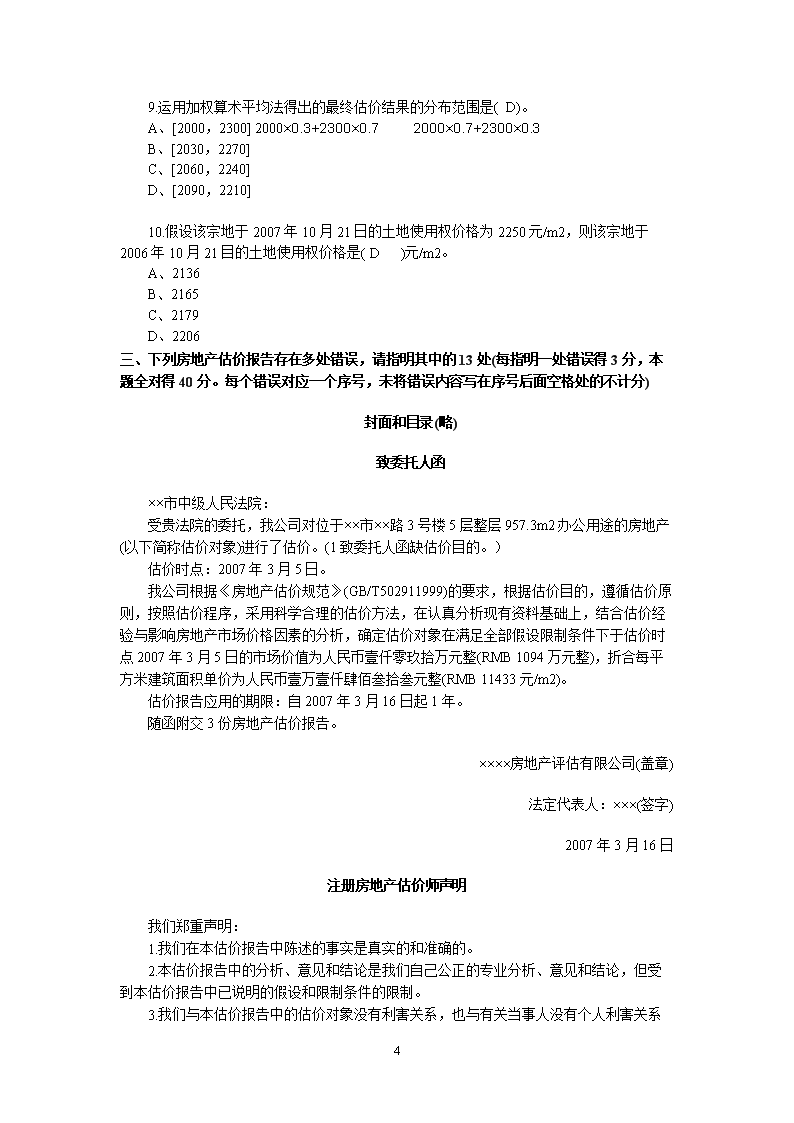 9.运用加权算术平均法得出的最终估价结果的分布范围是( D)。
A、[2000，2300] 2000×0.3+2300×0.7　　2000×0.7+2300×0.3
B、[2030，2270]
C、[2060，2240]
D、[2090，2210]

10.假设该宗地于 2007 年 10 月 21 日的土地使用权价格为 2250 元/m2，则该宗地于 2006 年 10 月 21 日的土地使用权价格是( D　)元/m2。
A、2136
B、2165
C、2179
D、2206

三、下列房地产估价报告存在多处错误，请指明其中的 13 处(每指明一处错误得 3 分，本题全对得 40 分。每个错误对应一个序号，未将错误内容写在序号后面空格处的不计分)

封面和目录(略)

致委托人函

××市中级人民法院：

受贵法院的委托，我公司对位于××市××路 3 号楼 5 层整层 957.3m2 办公用途的房地产(以下简称估价对象)进行了估价。(1 致委托人函缺估价目的。)

估价时点：2007 年 3 月 5 日。

我公司根据《房地产估价规范》(GB/T502911999)的要求，根据估价目的，遵循估价原则，按照估价程序，采用科学合理的估价方法，在认真分析现有资料基础上，结合估价经验与影响房地产市场价格因素的分析，确定估价对象在满足全部假设限制条件下于估价时点 2007 年 3 月 5 日的市场价值为人民币壹仟零玖拾万元整(RMB 1094 万元整)，折合每平方米建筑面积单价为人民币壹万壹仟肆佰叁拾叁元整(RMB 11433 元/m2)。

估价报告应用的期限：自 2007 年 3 月 16 日起 1 年。

随函附交 3 份房地产估价报告。

××××房地产评估有限公司(盖章)

法定代表人：×××(签字)

2007 年 3 月 16 日

注册房地产估价师声明

我们郑重声明：

1.我们在本估价报告中陈述的事实是真实的和准确的。

2.本估价报告中的分析、意见和结论是我们自己公正的专业分析、意见和结论，但受到本估价报告中已说明的假设和限制条件的限制。

3.我们与本估价报告中的估价对象没有利害关系，也与有关当事人没有个人利害关系

4